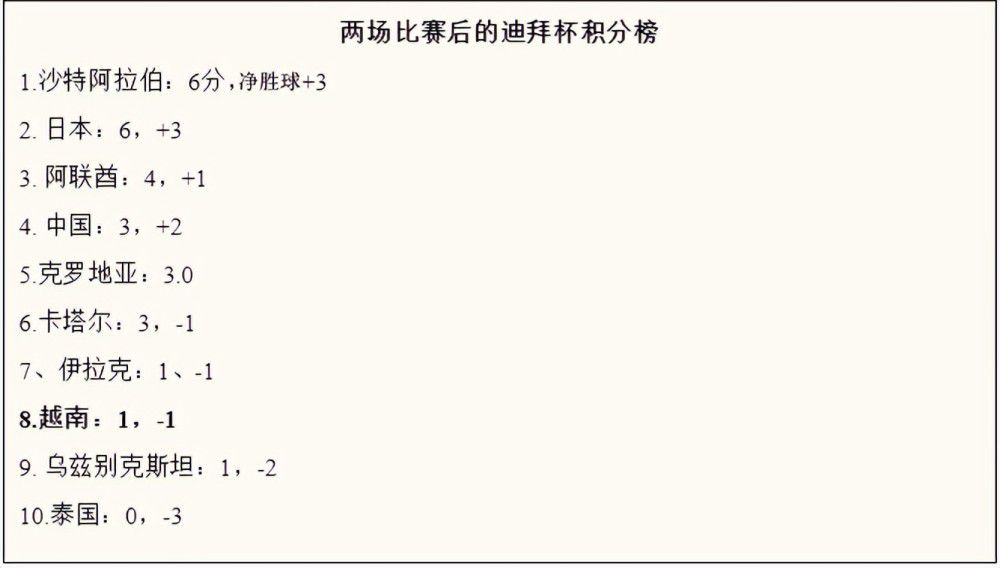 两场比赛后的迪拜杯积分榜

1.沙特阿拉伯：6分，净胜球+3

2. 日本：6，+3

3. 阿联酋：4，+1

4. 中国：3，+2

5.克罗地亚：3.0

6.卡塔尔：3，-1

7、伊拉克：1、-1

8.越南：1，-1

9. 乌兹别克斯坦：1，-2

10.泰国：0，-3